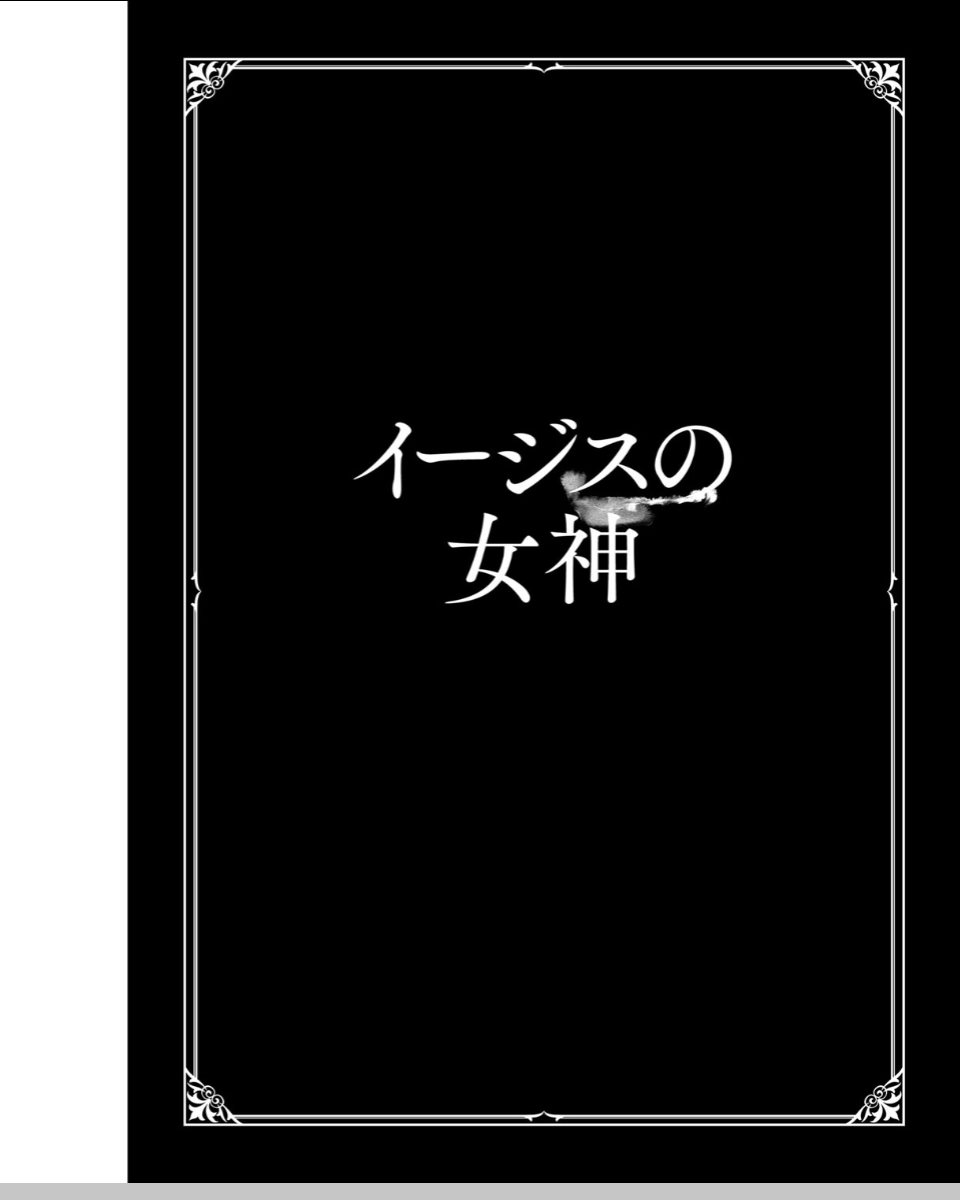 イージスの
女神